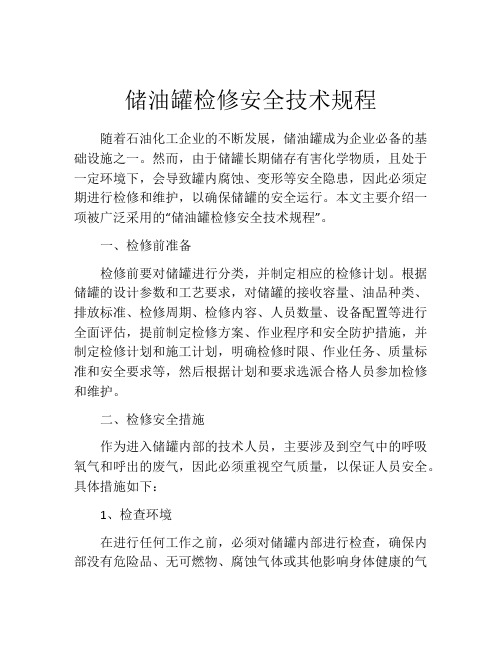 储油罐检修安全技术规程

随着石油化工企业的不断发展，储油罐成为企业必备的基础设施之一。然而，由于储罐长期储存有害化学物质，且处于一定环境下，会导致罐内腐蚀、变形等安全隐患，因此必须定期进行检修和维护，以确保储罐的安全运行。本文主要介绍一项被广泛采用的“储油罐检修安全技术规程”。

一、检修前准备

检修前要对储罐进行分类，并制定相应的检修计划。根据储罐的设计参数和工艺要求，对储罐的接收容量、油品种类、排放标准、检修周期、检修内容、人员数量、设备配置等进行全面评估，提前制定检修方案、作业程序和安全防护措施，并制定检修计划和施工计划，明确检修时限、作业任务、质量标准和安全要求等，然后根据计划和要求选派合格人员参加检修和维护。

二、检修安全措施

作为进入储罐内部的技术人员，主要涉及到空气中的呼吸氧气和呼出的废气，因此必须重视空气质量，以保证人员安全。具体措施如下：

1、检查环境

在进行任何工作之前，必须对储罐内部进行检查，确保内部没有危险品、无可燃物、腐蚀气体或其他影响身体健康的气